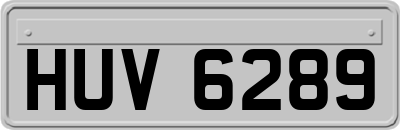 HUV 6289